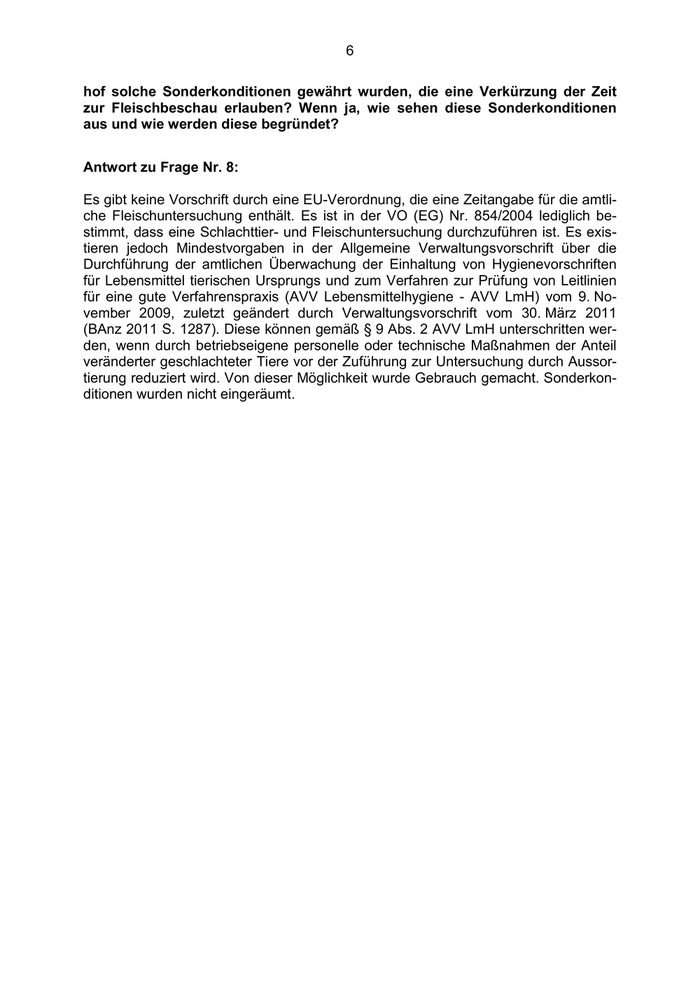 6

hof solche Sonderkonditionen gewährt wurden, die eine Verkürzung der Zeit zur Fleischbeschau erlauben? Wenn ja, wie sehen diese Sonderkonditionen aus und wie werden diese begründet?

Antwort zu Frage Nr. 8:

Es gibt keine Vorschrift durch eine EU-Verordnung, die eine Zeitangabe für die amtliche Fleischuntersuchung enthält. Es ist in der VO (EG) Nr. 854/2004 lediglich bestimmt, dass eine Schlachttier- und Fleischuntersuchung durchzuführen ist. Es existieren jedoch Mindestvorgaben in der Allgemeine Verwaltungsvorschrift über die Durchführung der amtlichen Überwachung der Einhaltung von Hygienevorschriften für Lebensmittel tierischen Ursprungs und zum Verfahren zur Prüfung von Leitlinien für eine gute Verfahrenspraxis (AVV Lebensmittelhygiene - AVV LmH) vom 9. November 2009, zuletzt geändert durch Verwaltungsvorschrift vom 30. März 2011 (BAnz 2011 S. 1287). Diese können gemäß § 9 Abs. 2 AVV LmH unterschritten werden, wenn durch betriebseigene personelle oder technische Maßnahmen der Anteil veränderter geschlachteter Tiere vor der Zuführung zur Untersuchung durch Aussortierung reduziert wird. Von dieser Möglichkeit wurde Gebrauch gemacht. Sonderkonditionen wurden nicht eingeräumt.